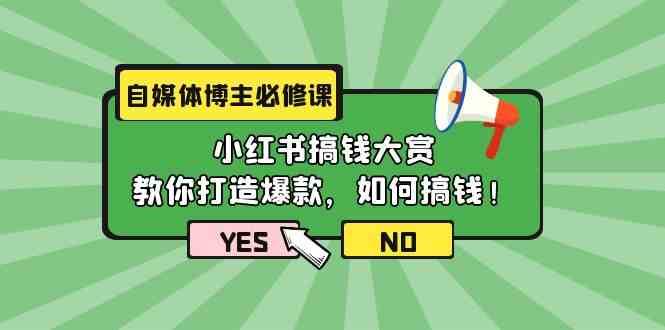 自媒体博主必修课

小红书搞钱大赏
教你打造爆款，如何搞钱！

YES

NO